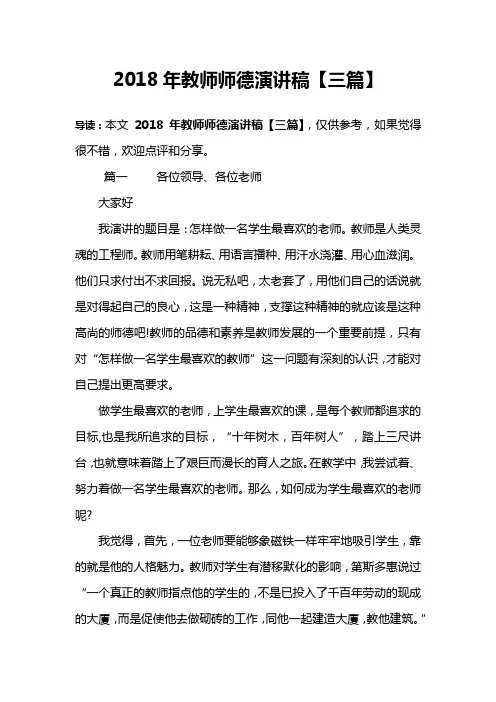 2018 年教师师德演讲稿【三篇】

导读：本文 2018 年教师师德演讲稿【三篇】，仅供参考，如果觉得很不错，欢迎点评和分享。

篇一 各位领导、各位老师

大家好

我演讲的题目是：怎样做一名学生最喜欢的老师。教师是人类灵魂的工程师。教师用笔耕耘、用语言播种、用汗水浇灌、用心血滋润。他们只求付出不求回报。说无私吧，太老套了，用他们自己的话说就是对得起自己的良心，这是一种精神，支撑这种精神的就应该是这种高尚的师德吧!教师的品德和素养是教师发展的一个重要前提，只有对“怎样做一名学生最喜欢的教师”这一问题有深刻的认识，才能对自己提出更高要求。

做学生最喜欢的老师，上学生最喜欢的课，是每个教师都追求的目标,也是我所追求的目标，“十年树木，百年树人”，踏上三尺讲台，也就意味着踏上了艰巨而漫长的育人之旅。在教学中，我尝试着、努力着做一名学生最喜欢的老师。那么，如何成为学生最喜欢的老师呢?

我觉得，首先，一位老师要能够象磁铁一样牢牢地吸引学生，靠的就是他的人格魅力。教师对学生有潜移默化的影响，第斯多惠说过“一个真正的教师指点他的学生的，不是已投入了千百年劳动的现成的大厦，而是促使他去做砌砖的工作，同他一起建造大厦，教他建筑。”